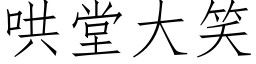 哄堂大笑